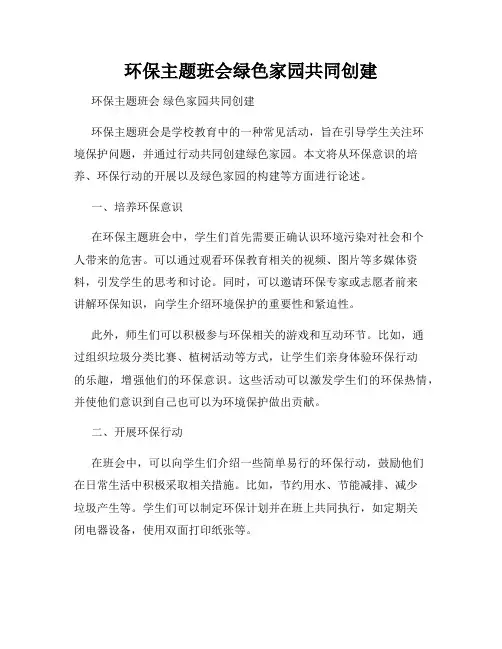 环保主题班会绿色家园共同创建

环保主题班会 绿色家园共同创建

环保主题班会是学校教育中的一种常见活动，旨在引导学生关注环境保护问题，并通过行动共同创建绿色家园。本文将从环保意识的培养、环保行动的开展以及绿色家园的构建等方面进行论述。

一、培养环保意识

在环保主题班会中，学生们首先需要正确认识环境污染对社会和个人带来的危害。可以通过观看环保教育相关的视频、图片等多媒体资料，引发学生的思考和讨论。同时，可以邀请环保专家或志愿者前来讲解环保知识，向学生介绍环境保护的重要性和紧迫性。

此外，师生们可以积极参与环保相关的游戏和互动环节。比如，通过组织垃圾分类比赛、植树活动等方式，让学生们亲身体验环保行动的乐趣，增强他们的环保意识。这些活动可以激发学生们的环保热情，并使他们意识到自己也可以为环境保护做出贡献。

二、开展环保行动

在班会中，可以向学生们介绍一些简单易行的环保行动，鼓励他们在日常生活中积极采取相关措施。比如，节约用水、节能减排、减少垃圾产生等。学生们可以制定环保计划并在班上共同执行，如定期关闭电器设备，使用双面打印纸张等。